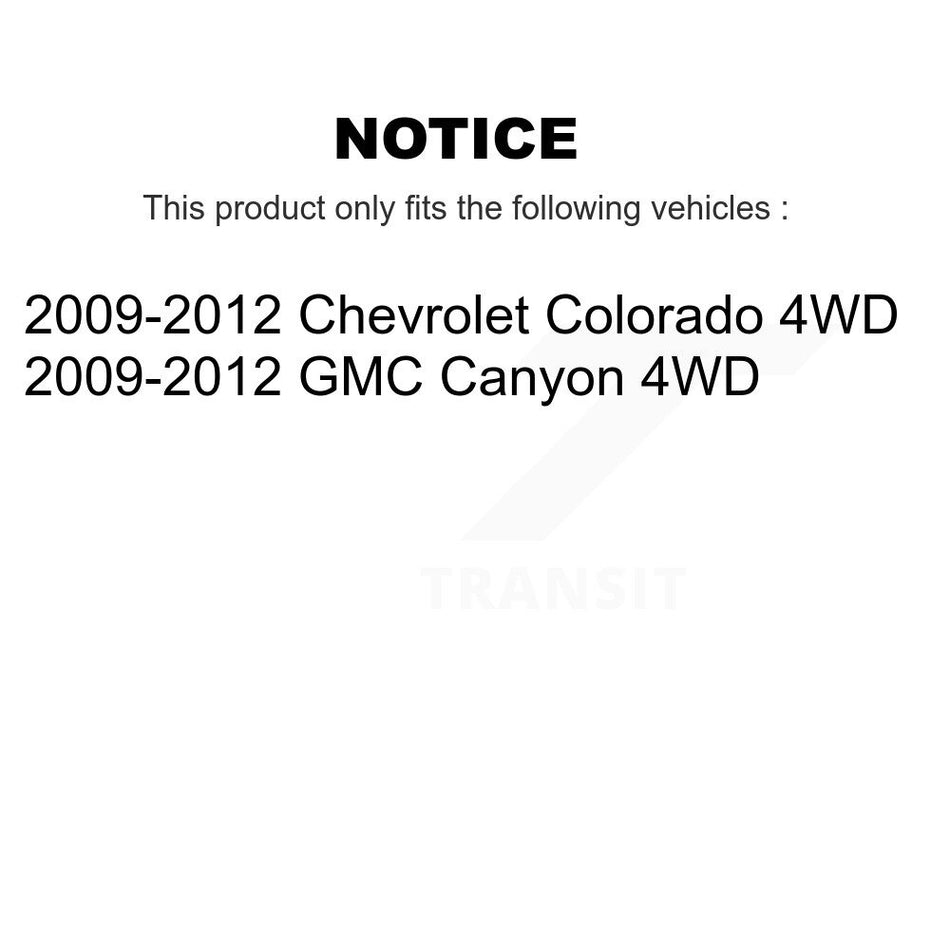 NOTICE

This product only fits the following vehicles :

2009-2012 Chevrolet Colorado 4WD
2009-2012 GMC Canyon 4WD

TRANSIT